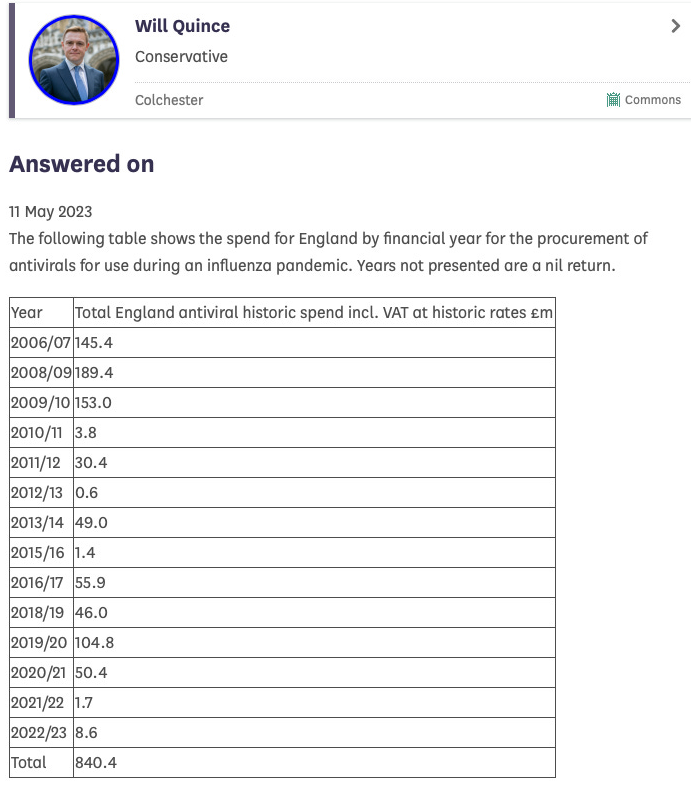 Will Quince

Conservative

Colchester

Commons

Answered on

11 May 2023

The following table shows the spend for England by financial year for the procurement of antivirals for use during an influenza pandemic. Years not presented are a nil return.

| Year | Total England antiviral historic spend incl. VAT at historic rates £m |
|---|---|
| 2006/07 | 145.4 |
| 2008/09 | 189.4 |
| 2009/10 | 153.0 |
| 2010/11 | 3.8 |
| 2011/12 | 30.4 |
| 2012/13 | 0.6 |
| 2013/14 | 49.0 |
| 2015/16 | 1.4 |
| 2016/17 | 55.9 |
| 2018/19 | 46.0 |
| 2019/20 | 104.8 |
| 2020/21 | 50.4 |
| 2021/22 | 1.7 |
| 2022/23 | 8.6 |
| Total | 840.4 |